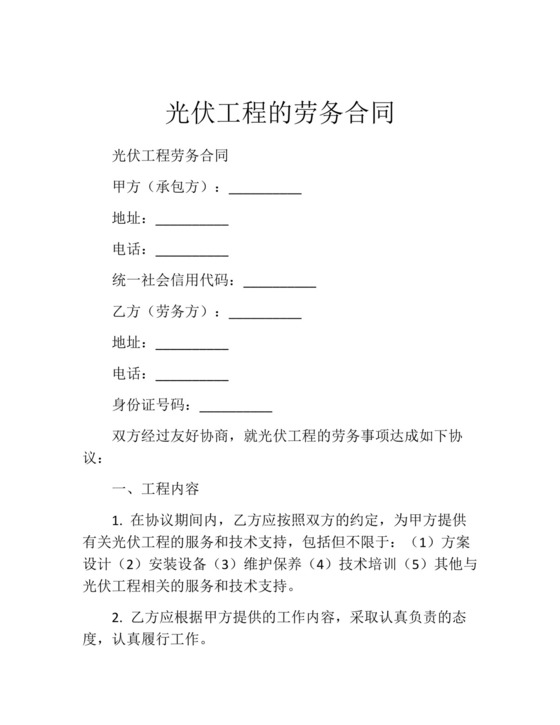 光伏工程的劳务合同

光伏工程劳务合同

甲方（承包方）：__________

地址：__________

电话：__________

统一社会信用代码：__________

乙方（劳务方）：__________

地址：__________

电话：__________

身份证号码：__________

双方经过友好协商，就光伏工程的劳务事项达成如下协议：

一、工程内容

1. 在协议期间内，乙方应按照双方的约定，为甲方提供有关光伏工程的服务和技术支持，包括但不限于：（1）方案设计（2）安装设备（3）维护保养（4）技术培训（5）其他与光伏工程相关的服务和技术支持。

2. 乙方应根据甲方提供的工作内容，采取认真负责的态度，认真履行工作。